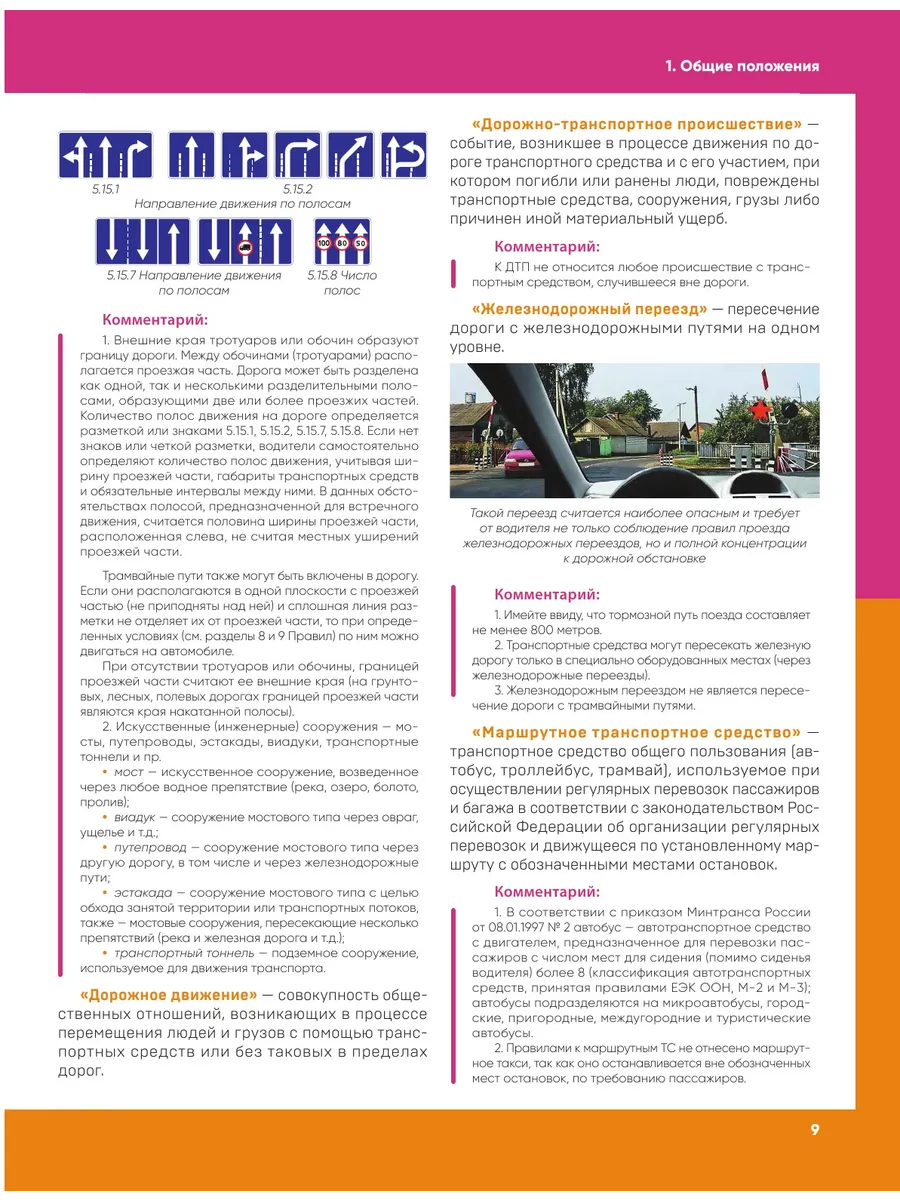 1. Общие положения

5.15.1

5.15.2

Направление движения по полосам

100 80 50

5.15.7 Направление движения по полосам

5.15.8 Число полос

Комментарий:

1. Внешние края тротуаров или обочин образуют границу дороги. Между обочинами (тротуарами) располагается проезжая часть. Дорога может быть разделена как одной, так и несколькими разделительными полосами, образующими две или более проезжих частей. Количество полос движения на дороге определяется разметкой или знаками 5.15.1, 5.15.2, 5.15.7, 5.15.8. Если нет знаков или четкой разметки, водители самостоятельно определяют количество полос движения, учитывая ширину проезжей части, габариты транспортных средств и обязательные интервалы между ними. В данных обстоятельствах полосой, предназначенной для встречного движения, считается половина ширины проезжей части, расположенная слева, не считая местных уширений проезжей части.

Трамвайные пути также могут быть включены в дорогу. Если они располагаются в одной плоскости с проезжей частью (не приподняты над ней) и сплошная линия разметки не отделяет их от проезжей части, то при определенных условиях (см. разделы 8 и 9 Правил) по ним можно двигаться на автомобиле.

При отсутствии тротуаров или обочины, границей проезжей части считают ее внешние края (на грунтовых, лесных, полевых дорогах границей проезжей части являются края накатанной полосы).

2. Искусственные (инженерные) сооружения — мосты, путепроводы, эстакады, виадуки, транспортные тоннели и пр.

• мост — искусственное сооружение, возведенное через любое водное препятствие (река, озеро, болото, пролив);

• виадук — сооружение мостового типа через овраг, ущелье и т.д.;

• путепровод — сооружение мостового типа через другую дорогу, в том числе и через железнодорожные пути;

• эстакада — сооружение мостового типа с целью обхода занятой территории или транспортных потоков, также — мостовые сооружения, пересекающие несколько препятствий (река и железная дорога и т.д.);

• транспортный тоннель — подземное сооружение, используемое для движения транспорта.

«Дорожное движение» — совокупность общественных отношений, возникающих в процессе перемещения людей и грузов с помощью транспортных средств или без таковых в пределах дорог.

«Дорожно-транспортное происшествие» — событие, возникшее в процессе движения по дороге транспортного средства и с его участием, при котором погибли или ранены люди, повреждены транспортные средства, сооружения, грузы либо причинен иной материальный ущерб.

Комментарий:

К ДТП не относится любое происшествие с транспортным средством, случившееся вне дороги.

«Железнодорожный переезд» — пересечение дороги с железнодорожными путями на одном уровне.

Такой переезд считается наиболее опасным и требует от водителя не только соблюдение правил проезда железнодорожных переездов, но и полной концентрации к дорожной обстановке

Комментарий:

1. Имейте ввиду, что тормозной путь поезда составляет не менее 800 метров.

2. Транспортные средства могут пересекать железную дорогу только в специально оборудованных местах (через железнодорожные переезды).

3. Железнодорожным переездом не является пересечение дороги с трамвайными путями.

«Маршрутное транспортное средство» — транспортное средство общего пользования (автобус, троллейбус, трамвай), используемое при осуществлении регулярных перевозок пассажиров и багажа в соответствии с законодательством Российской Федерации об организации регулярных перевозок и движущееся по установленному маршруту с обозначенными местами остановок.

Комментарий:

1. В соответствии с приказом Минтранса России от 08.01.1997 № 2 автобус — автотранспортное средство с двигателем, предназначенное для перевозки пассажиров с числом мест для сидения (помимо сиденья водителя) более 8 (классификация автотранспортных средств, принятая правилами ЕЭК ООН, М-2 и М-3); автобусы подразделяются на микроавтобусы, городские, пригородные, междугородние и туристические автобусы.

2. Правилами к маршрутным ТС не отнесено маршрутное такси, так как оно останавливается вне обозначенных мест остановок, по требованию пассажиров.

9